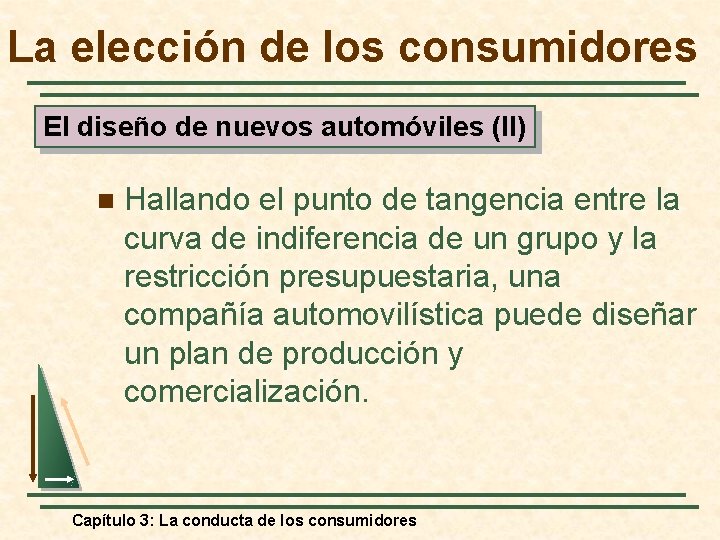 La elección de los consumidores

El diseño de nuevos automóviles (II)

• Hallando el punto de tangencia entre la curva de indiferencia de un grupo y la restricción presupuestaria, una compañía automovilística puede diseñar un plan de producción y comercialización.

Capítulo 3: La conducta de los consumidores